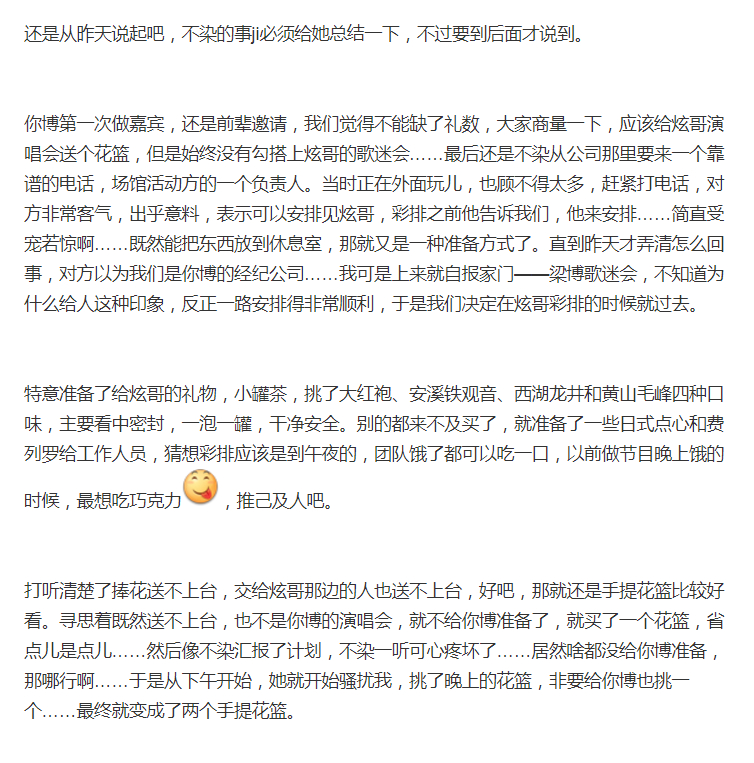 还是从昨天说起吧，不染的事ji必须给她总结一下，不过要到后面才说到。

你博第一次做嘉宾，还是前辈邀请，我们觉得不能缺了礼数，大家商量一下，应该给炫哥演唱会送个花篮，但是始终没有勾搭上炫哥的歌迷会……最后还是不染从公司那里要来一个靠谱的电话，场馆活动方的一个负责人。当时正在外面玩儿，也顾不得太多，赶紧打电话，对方非常客气，出乎意料，表示可以安排见炫哥，彩排之前他告诉我们，他来安排……简直受宠若惊啊……既然能把东西放到休息室，那就又是一种准备方式了。直到昨天才弄清怎么回事，对方以为我们是你博的经纪公司……我可是上来就自报家门——梁博歌迷会，不知道为什么给人这种印象，反正一路安排得非常顺利，于是我们决定在炫哥彩排的时候就过去。

特意准备了给炫哥的礼物，小罐茶，挑了大红袍、安溪铁观音、西湖龙井和黄山毛峰四种口味，主要看中密封，一泡一罐，干净安全。别的都来不及买了，就准备了一些日式点心和费列罗给工作人员，猜想彩排应该是到午夜的，团队饿了都可以吃一口，以前做节目晚上饿的时候，最想吃巧克力，推己及人吧。

打听清楚了捧花送不上台，交给炫哥那边的人也送不上台，好吧，那就还是手提花篮比较好看。寻思着既然送不上台，也不是你博的演唱会，就不给你博准备了，就买了一个花篮，省点儿是点儿……然后像不染汇报了计划，不染一听可心疼坏了……居然啥都没给你博准备，那哪行啊……于是从下午开始，她就开始骚扰我，挑了晚上的花篮，非要给你博也挑一个……最终就变成了两个手提花篮。